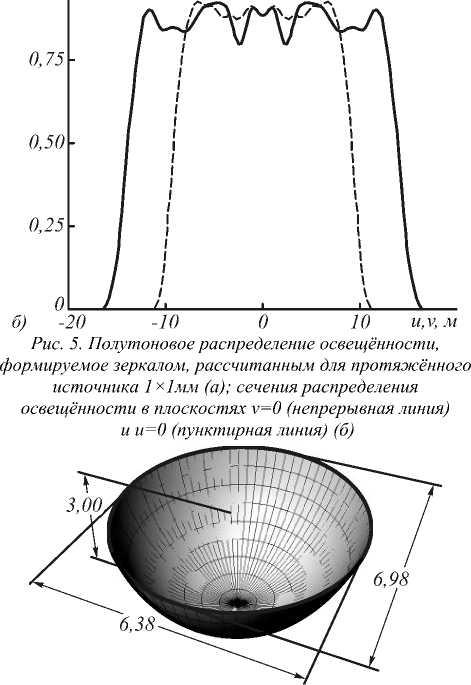 0,75

0,50

0,25

0

б) -20 -10 0 10 u,v, м

Рис. 5. Полутоновое распределение освещённости, формируемое зеркалом, рассчитанным для протяжённого источника 1×1мм (а); сечения распределения освещённости в плоскостях v=0 (непрерывная линия) и u=0 (пунктирная линия) (б)

3,00

6,98

6,38